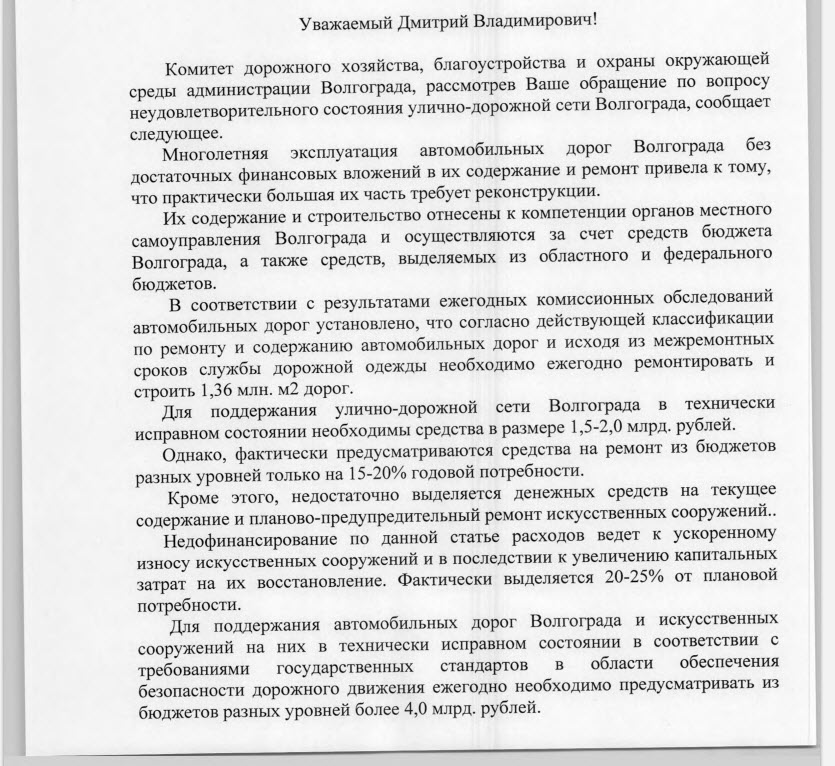 Уважаемый Дмитрий Владимирович!

Комитет дорожного хозяйства, благоустройства и охраны окружающей среды администрации Волгограда, рассмотрев Ваше обращение по вопросу неудовлетворительного состояния улично-дорожной сети Волгограда, сообщает следующее.

Многолетняя эксплуатация автомобильных дорог Волгограда без достаточных финансовых вложений в их содержание и ремонт привела к тому, что практически большая их часть требует реконструкции.

Их содержание и строительство отнесены к компетенции органов местного самоуправления Волгограда и осуществляются за счет средств бюджета Волгограда, а также средств, выделяемых из областного и федерального бюджетов.

В соответствии с результатами ежегодных комиссионных обследований автомобильных дорог установлено, что согласно действующей классификации по ремонту и содержанию автомобильных дорог и исходя из межремонтных сроков службы дорожной одежды необходимо ежегодно ремонтировать и строить 1,36 млн. м2 дорог.

Для поддержания улично-дорожной сети Волгограда в технически исправном состоянии необходимы средства в размере 1,5-2,0 млрд. рублей.

Однако, фактически предусматриваются средства на ремонт из бюджетов разных уровней только на 15-20% годовой потребности.

Кроме этого, недостаточно выделяется денежных средств на текущее содержание и планово-предупредительный ремонт искусственных сооружений..

Недофинансирование по данной статье расходов ведет к ускоренному износу искусственных сооружений и в последствии к увеличению капитальных затрат на их восстановление. Фактически выделяется 20-25% от плановой потребности.

Для поддержания автомобильных дорог Волгограда и искусственных сооружений на них в технически исправном состоянии в соответствии с требованиями государственных стандартов в области обеспечения безопасности дорожного движения ежегодно необходимо предусматривать из бюджетов разных уровней более 4,0 млрд. рублей.